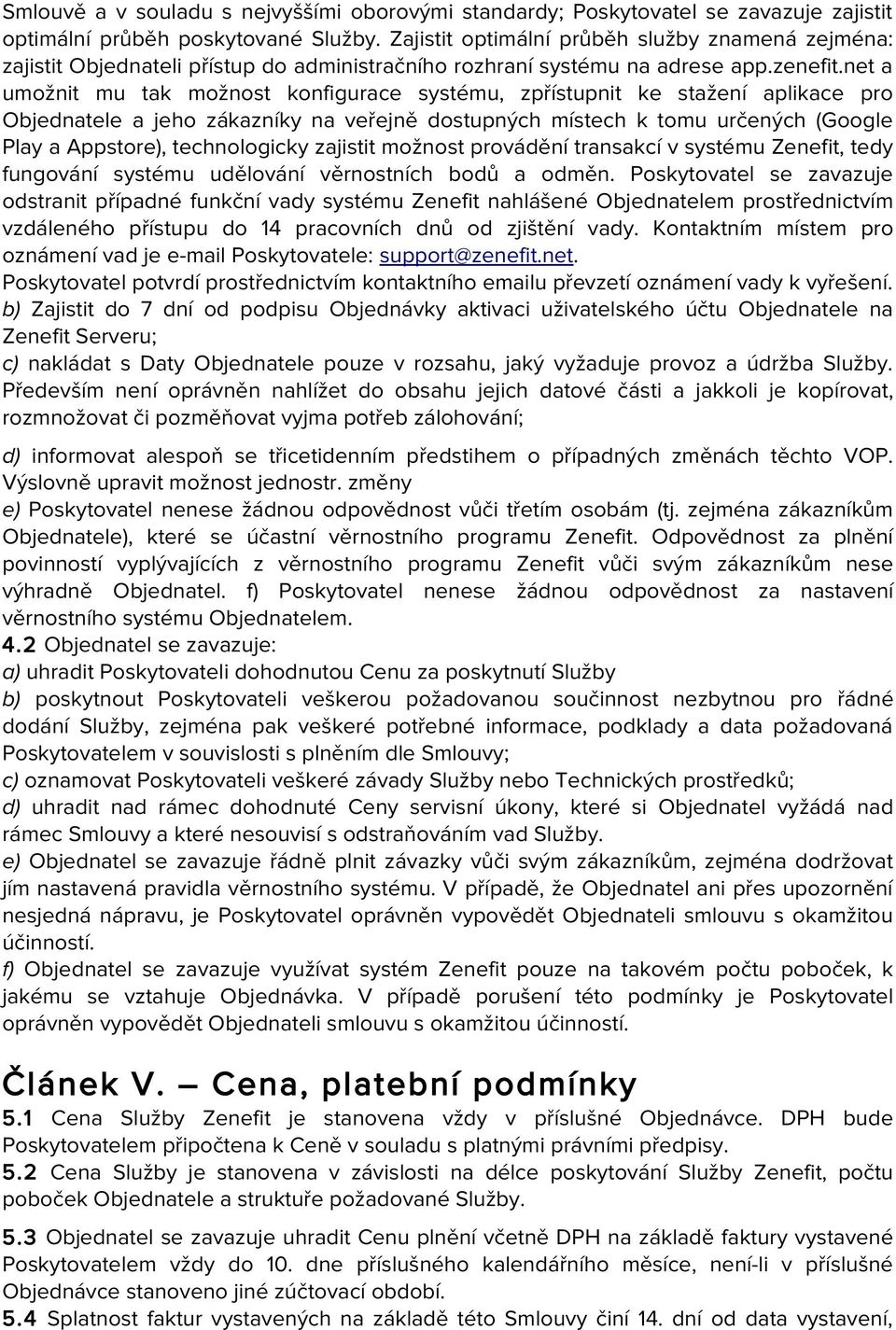 Smlouvě a v souladu s nejvyššími oborovými standardy; Poskytovatel se zavazuje zajistit optimální průběh poskytované Služby. Zajistit optimální průběh služby znamená zejména: zajistit Objednateli přístup do administračního rozhraní systému na adrese app.zenefit.net a umožnit mu tak možnost konfigurace systému, zpřístupnit ke stažení aplikace pro Objednatele a jeho zákazníky na veřejně dostupných místech k tomu určených (Google Play a Appstore), technologicky zajistit možnost provádění transakcí v systému Zenefit, tedy fungování systému udělování věrnostních bodů a odměn. Poskytovatel se zavazuje odstranit případné funkční vady systému Zenefit nahlášené Objednatelem prostřednictvím vzdáleného přístupu do 14 pracovních dnů od zjištění vady. Kontaktním místem pro oznámení vad je e-mail Poskytovatele: support@zenefit.net. Poskytovatel potvrdí prostřednictvím kontaktního emailu převzetí oznámení vady k vyřešení.
b) Zajistit do 7 dní od podpisu Objednávky aktivaci uživatelského účtu Objednatele na Zenefit Serveru;
c) nakládat s Daty Objednatele pouze v rozsahu, jaký vyžaduje provoz a údržba Služby. Především není oprávněn nahlížet do obsahu jejich datové části a jakkoli je kopírovat, rozmnožovat či pozměňovat vyjma potřeb zálohování;

d) informovat alespoň se třicetidenním předstihem o případných změnách těchto VOP. Výslovně upravit možnost jednostr. změny
e) Poskytovatel nenese žádnou odpovědnost vůči třetím osobám (tj. zejména zákazníkům Objednatele), které se účastní věrnostního programu Zenefit. Odpovědnost za plnění povinností vyplývajících z věrnostního programu Zenefit vůči svým zákazníkům nese výhradně Objednatel. f) Poskytovatel nenese žádnou odpovědnost za nastavení věrnostního systému Objednatelem.
4.2 Objednatel se zavazuje:
a) uhradit Poskytovateli dohodnutou Cenu za poskytnutí Služby
b) poskytnout Poskytovateli veškerou požadovanou součinnost nezbytnou pro řádné dodání Služby, zejména pak veškeré potřebné informace, podklady a data požadovaná Poskytovatelem v souvislosti s plněním dle Smlouvy;
c) oznamovat Poskytovateli veškeré závady Služby nebo Technických prostředků;
d) uhradit nad rámec dohodnuté Ceny servisní úkony, které si Objednatel vyžádá nad rámec Smlouvy a které nesouvisí s odstraňováním vad Služby.
e) Objednatel se zavazuje řádně plnit závazky vůči svým zákazníkům, zejména dodržovat jím nastavená pravidla věrnostního systému. V případě, že Objednatel ani přes upozornění nesjedná nápravu, je Poskytovatel oprávněn vypovědět Objednateli smlouvu s okamžitou účinností.
f) Objednatel se zavazuje využívat systém Zenefit pouze na takovém počtu poboček, k jakému se vztahuje Objednávka. V případě porušení této podmínky je Poskytovatel oprávněn vypovědět Objednateli smlouvu s okamžitou účinností.

Článek V. — Cena, platební podmínky
5.1 Cena Služby Zenefit je stanovena vždy v příslušné Objednávce. DPH bude Poskytovatelem připočtena k Ceně v souladu s platnými právními předpisy.
5.2 Cena Služby je stanovena v závislosti na délce poskytování Služby Zenefit, počtu poboček Objednatele a struktuře požadované Služby.

5.3 Objednatel se zavazuje uhradit Cenu plnění včetně DPH na základě faktury vystavené Poskytovatelem vždy do 10. dne příslušného kalendářního měsíce, není-li v příslušné Objednávce stanoveno jiné zúčtovací období.
5.4 Splatnost faktur vystavených na základě této Smlouvy činí 14. dní od data vystavení,